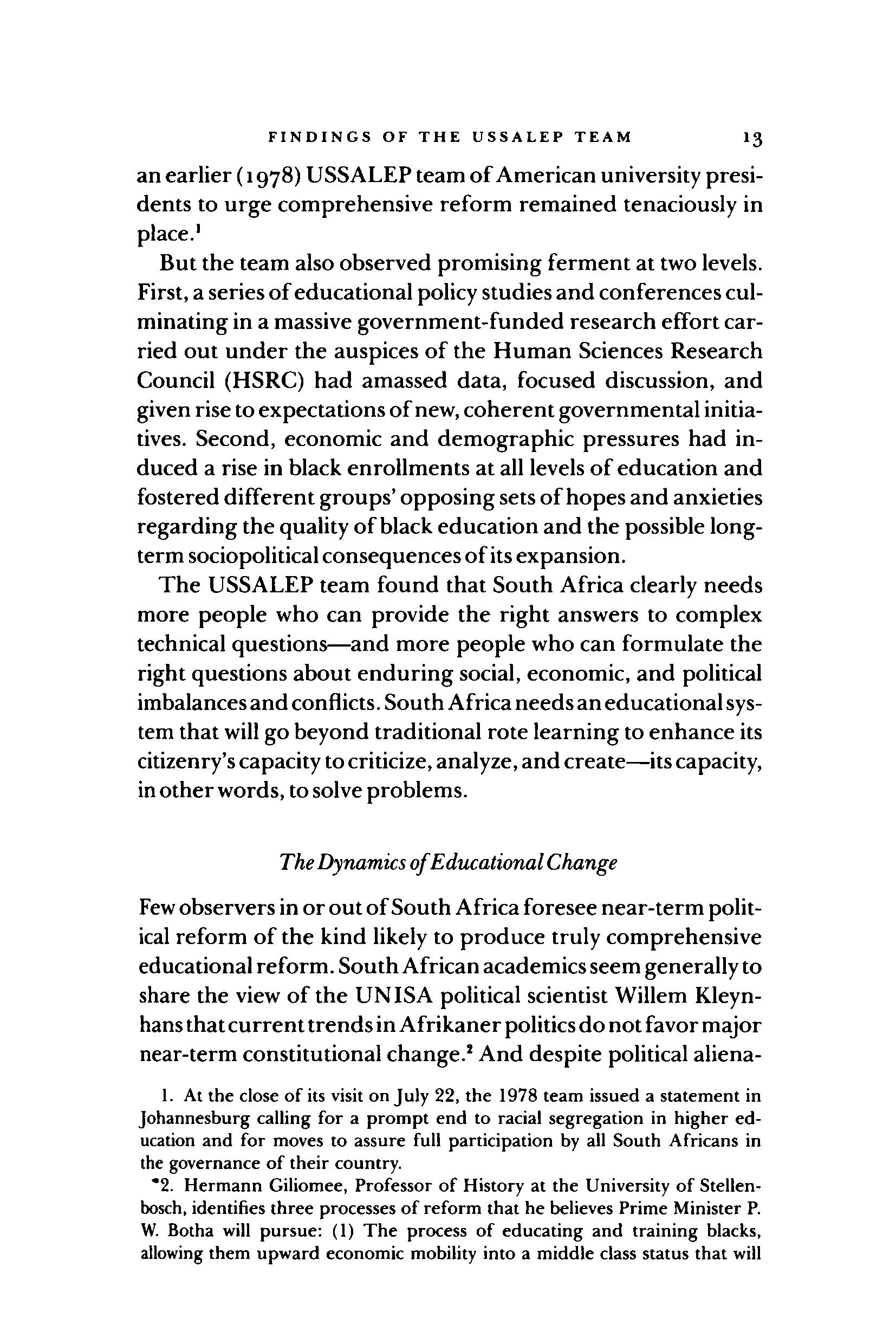 FINDINGS OF THE USSALEP TEAM 13

an earlier (1978) USSALEP team of American university presidents to urge comprehensive reform remained tenaciously in place.$^1$

But the team also observed promising ferment at two levels. First, a series of educational policy studies and conferences culminating in a massive government-funded research effort carried out under the auspices of the Human Sciences Research Council (HSRC) had amassed data, focused discussion, and given rise to expectations of new, coherent governmental initiatives. Second, economic and demographic pressures had induced a rise in black enrollments at all levels of education and fostered different groups' opposing sets of hopes and anxieties regarding the quality of black education and the possible long-term sociopolitical consequences of its expansion.

The USSALEP team found that South Africa clearly needs more people who can provide the right answers to complex technical questions—and more people who can formulate the right questions about enduring social, economic, and political imbalances and conflicts. South Africa needs an educational system that will go beyond traditional rote learning to enhance its citizenry's capacity to criticize, analyze, and create—its capacity, in other words, to solve problems.

The Dynamics of Educational Change

Few observers in or out of South Africa foresee near-term political reform of the kind likely to produce truly comprehensive educational reform. South African academics seem generally to share the view of the UNISA political scientist Willem Kleynhans that current trends in Afrikaner politics do not favor major near-term constitutional change.$^2$ And despite political aliena-

1. At the close of its visit on July 22, the 1978 team issued a statement in Johannesburg calling for a prompt end to racial segregation in higher education and for moves to assure full participation by all South Africans in the governance of their country.

*2. Hermann Giliomee, Professor of History at the University of Stellenbosch, identifies three processes of reform that he believes Prime Minister P. W. Botha will pursue: (1) The process of educating and training blacks, allowing them upward economic mobility into a middle class status that will